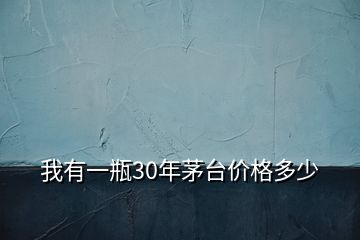 我有一瓶30年茅台价格多少